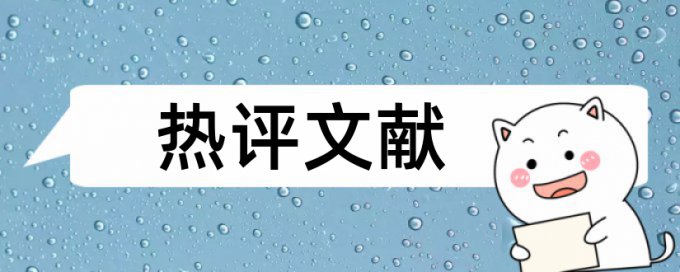 热评文献